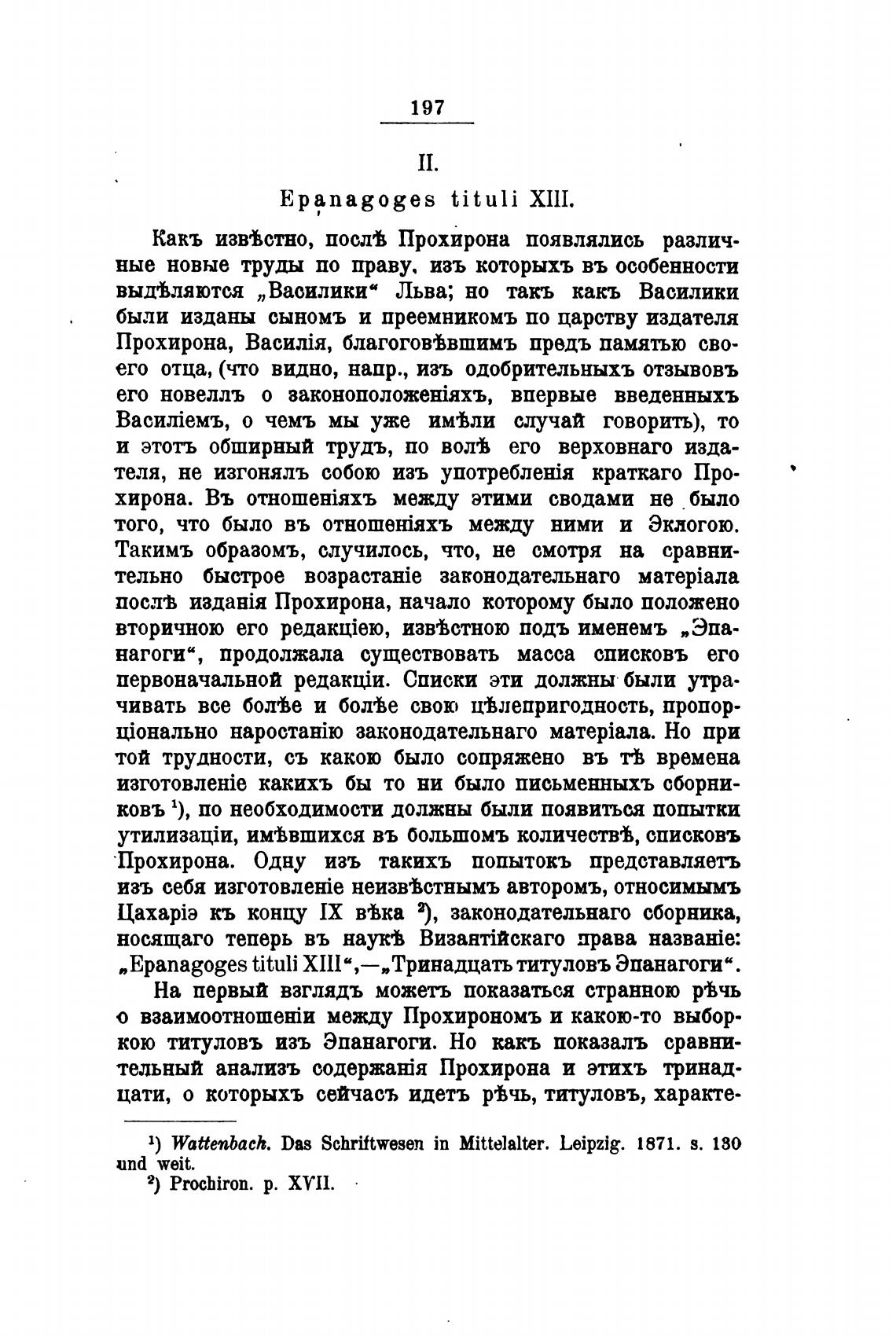 197

II.

Epanagoges tituli XIII.

Какъ извѣстно, послѣ Прохирона появлялись различные новые труды по праву, изъ которыхъ въ особенности выдѣляются „Василики“ Льва; но такъ какъ Василики были изданы сыномъ и преемникомъ по царству издателя Прохирона, Василія, благоговѣвшимъ предъ памятью своего отца, (что видно, напр., изъ одобрительныхъ отзывовъ его новеллъ о законоположеніяхъ, впервые введенныхъ Василіемъ, о чемъ мы уже имѣли случай говорить), то и этотъ обширный трудъ, по волѣ его верховнаго издателя, не изгонялъ собою изъ употребленія краткаго Прохирона. Въ отношеніяхъ между этими сводами не было того, что было въ отношеніяхъ между ними и Эклогою. Такимъ образомъ, случилось, что, не смотря на сравнительно быстрое возрастаніе законодательнаго матеріала послѣ изданія Прохирона, начало которому было положено вторичною его редакціею, извѣстною подъ именемъ „Эпанагоги“, продолжала существовать масса списковъ его первоначальной редакціи. Списки эти должны были утрачивать все болѣе и болѣе свою цѣлепригодность, пропорціонально наростанію законодательнаго матеріала. Но при той трудности, съ какою было сопряжено въ тѣ времена изготовленіе какихъ бы то ни было письменныхъ сборниковъ $^1$), по необходимости должны были появиться попытки утилизаціи, имѣвшихся въ большомъ количествѣ, списковъ Прохирона. Одну изъ такихъ попытокъ представляетъ изъ себя изготовленіе неизвѣстнымъ авторомъ, относимымъ Цахаріэ къ концу IX вѣка $^2$), законодательнаго сборника, носящаго теперь въ наукѣ Византійскаго права названіе: „Epanagoges tituli XIII“,—„Тринадцать титуловъ Эпанагоги“.

На первый взглядъ можетъ показаться странною рѣчь о взаимоотношеніи между Прохирономъ и какою-то выборкою титуловъ изъ Эпанагоги. Но какъ показалъ сравнительный анализъ содержанія Прохирона и этихъ тринадцати, о которыхъ сейчасъ идетъ рѣчь, титуловъ, характе-

$^1$) Wattenbach. Das Schriftwesen in Mittelalter. Leipzig. 1871. s. 130 und weit.
$^2$) Prochiron. p. XVII.